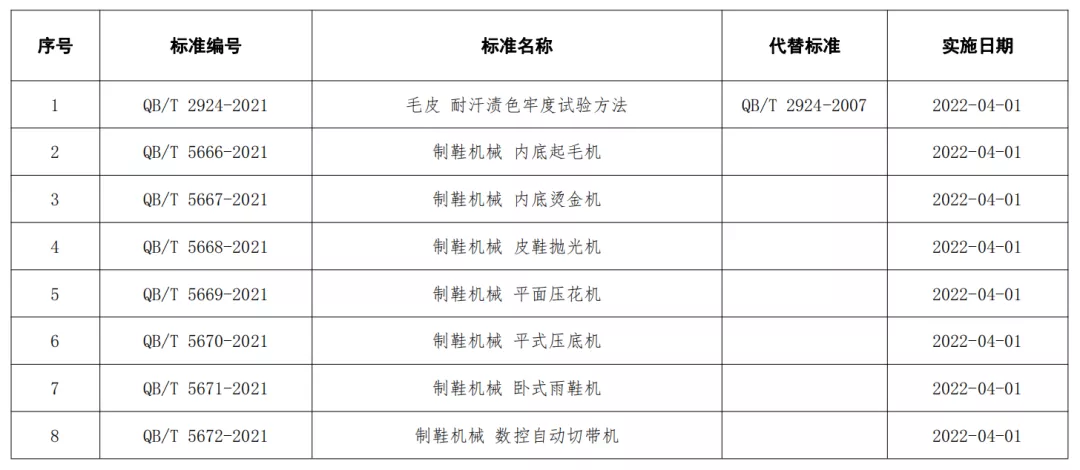 | 序号 | 标准编号 | 标准名称 | 代替标准 | 实施日期 |
|---|---|---|---|---|
| 1 | QB/T 2924-2021 | 毛皮 耐汗渍色牢度试验方法 | QB/T 2924-2007 | 2022-04-01 |
| 2 | QB/T 5666-2021 | 制鞋机械 内底起毛机 |  | 2022-04-01 |
| 3 | QB/T 5667-2021 | 制鞋机械 内底烫金机 |  | 2022-04-01 |
| 4 | QB/T 5668-2021 | 制鞋机械 皮鞋抛光机 |  | 2022-04-01 |
| 5 | QB/T 5669-2021 | 制鞋机械 平面压花机 |  | 2022-04-01 |
| 6 | QB/T 5670-2021 | 制鞋机械 平式压底机 |  | 2022-04-01 |
| 7 | QB/T 5671-2021 | 制鞋机械 卧式雨鞋机 |  | 2022-04-01 |
| 8 | QB/T 5672-2021 | 制鞋机械 数控自动切带机 |  | 2022-04-01 |